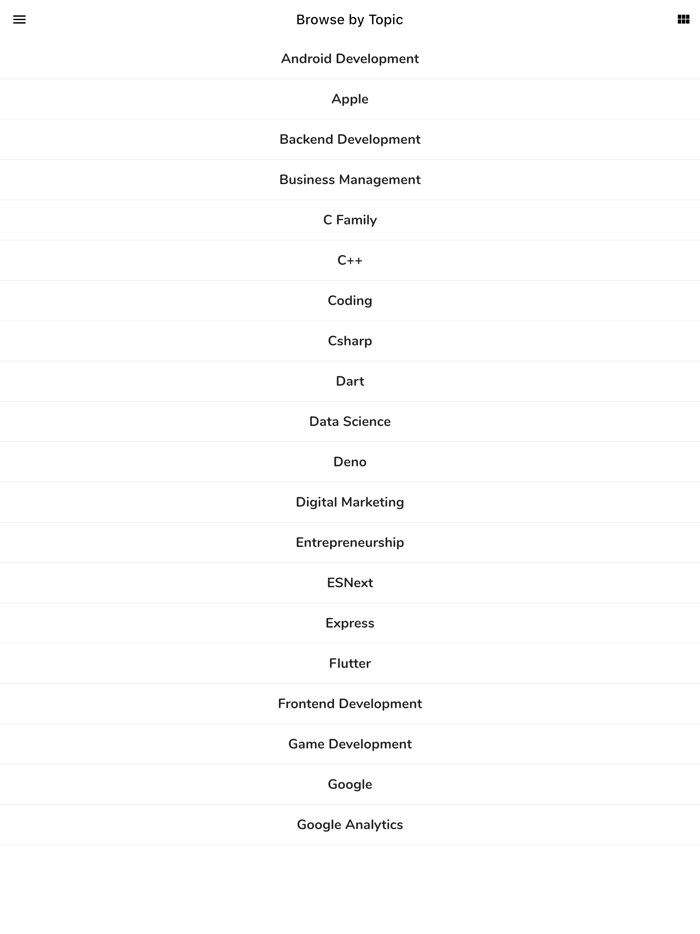 Browse by Topic

Android Development

Apple

Backend Development

Business Management

C Family

C++

Coding

Csharp

Dart

Data Science

Deno

Digital Marketing

Entrepreneurship

ESNext

Express

Flutter

Frontend Development

Game Development

Google

Google Analytics